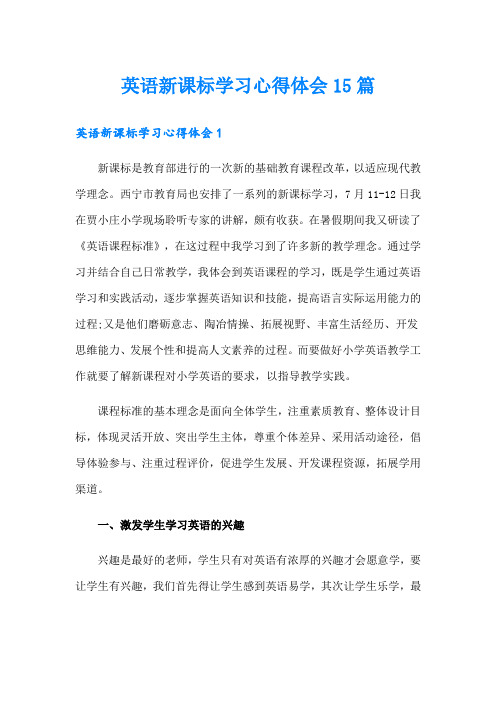 英语新课标学习心得体会15篇

英语新课标学习心得体会1

新课标是教育部进行的一次新的基础教育课程改革，以适应现代教学理念。西宁市教育局也安排了一系列的新课标学习，7月11-12日我在贾小庄小学现场聆听专家的讲解，颇有收获。在暑假期间我又研读了《英语课程标准》，在这过程中我学习到了许多新的教学理念。通过学习并结合自己日常教学，我体会到英语课程的学习，既是学生通过英语学习和实践活动，逐步掌握英语知识和技能，提高语言实际运用能力的过程;又是他们磨砺意志、陶冶情操、拓展视野、丰富生活经历、开发思维能力、发展个性和提高人文素养的过程。而要做好小学英语教学工作就要了解新课程对小学英语的要求，以指导教学实践。

课程标准的基本理念是面向全体学生，注重素质教育、整体设计目标，体现灵活开放、突出学生主体，尊重个体差异、采用活动途径，倡导体验参与、注重过程评价，促进学生发展、开发课程资源，拓展学用渠道。

一、激发学生学习英语的兴趣

兴趣是最好的老师，学生只有对英语有浓厚的兴趣才会愿意学，要让学生有兴趣，我们首先得让学生感到英语易学，其次让学生乐学，最